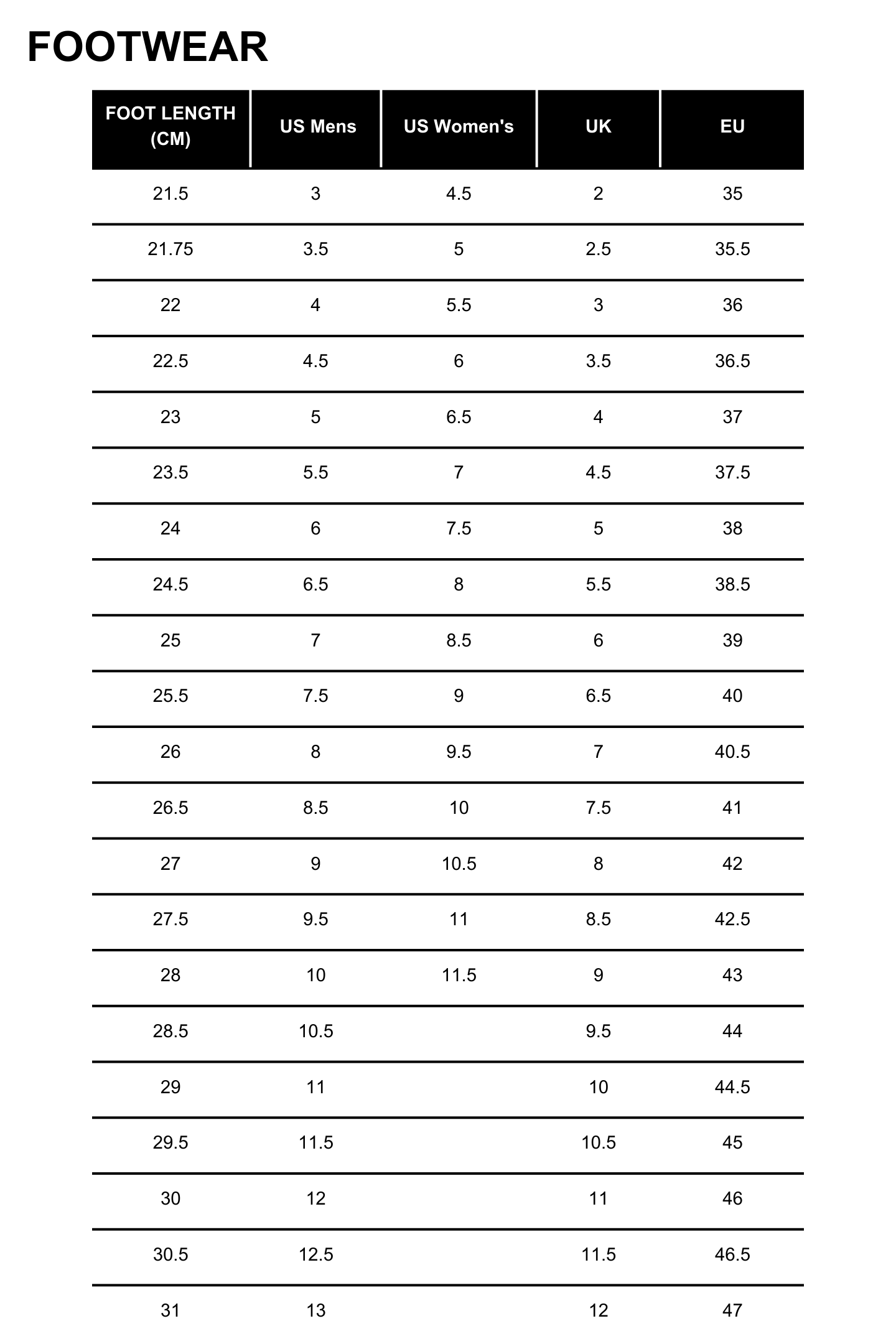 FOOTWEAR

| FOOT LENGTH (CM) | US Mens | US Women's | UK | EU |
|---|---|---|---|---|
| 21.5 | 3 | 4.5 | 2 | 35 |
| 21.75 | 3.5 | 5 | 2.5 | 35.5 |
| 22 | 4 | 5.5 | 3 | 36 |
| 22.5 | 4.5 | 6 | 3.5 | 36.5 |
| 23 | 5 | 6.5 | 4 | 37 |
| 23.5 | 5.5 | 7 | 4.5 | 37.5 |
| 24 | 6 | 7.5 | 5 | 38 |
| 24.5 | 6.5 | 8 | 5.5 | 38.5 |
| 25 | 7 | 8.5 | 6 | 39 |
| 25.5 | 7.5 | 9 | 6.5 | 40 |
| 26 | 8 | 9.5 | 7 | 40.5 |
| 26.5 | 8.5 | 10 | 7.5 | 41 |
| 27 | 9 | 10.5 | 8 | 42 |
| 27.5 | 9.5 | 11 | 8.5 | 42.5 |
| 28 | 10 | 11.5 | 9 | 43 |
| 28.5 | 10.5 | | 9.5 | 44 |
| 29 | 11 | | 10 | 44.5 |
| 29.5 | 11.5 | | 10.5 | 45 |
| 30 | 12 | | 11 | 46 |
| 30.5 | 12.5 | | 11.5 | 46.5 |
| 31 | 13 | | 12 | 47 |